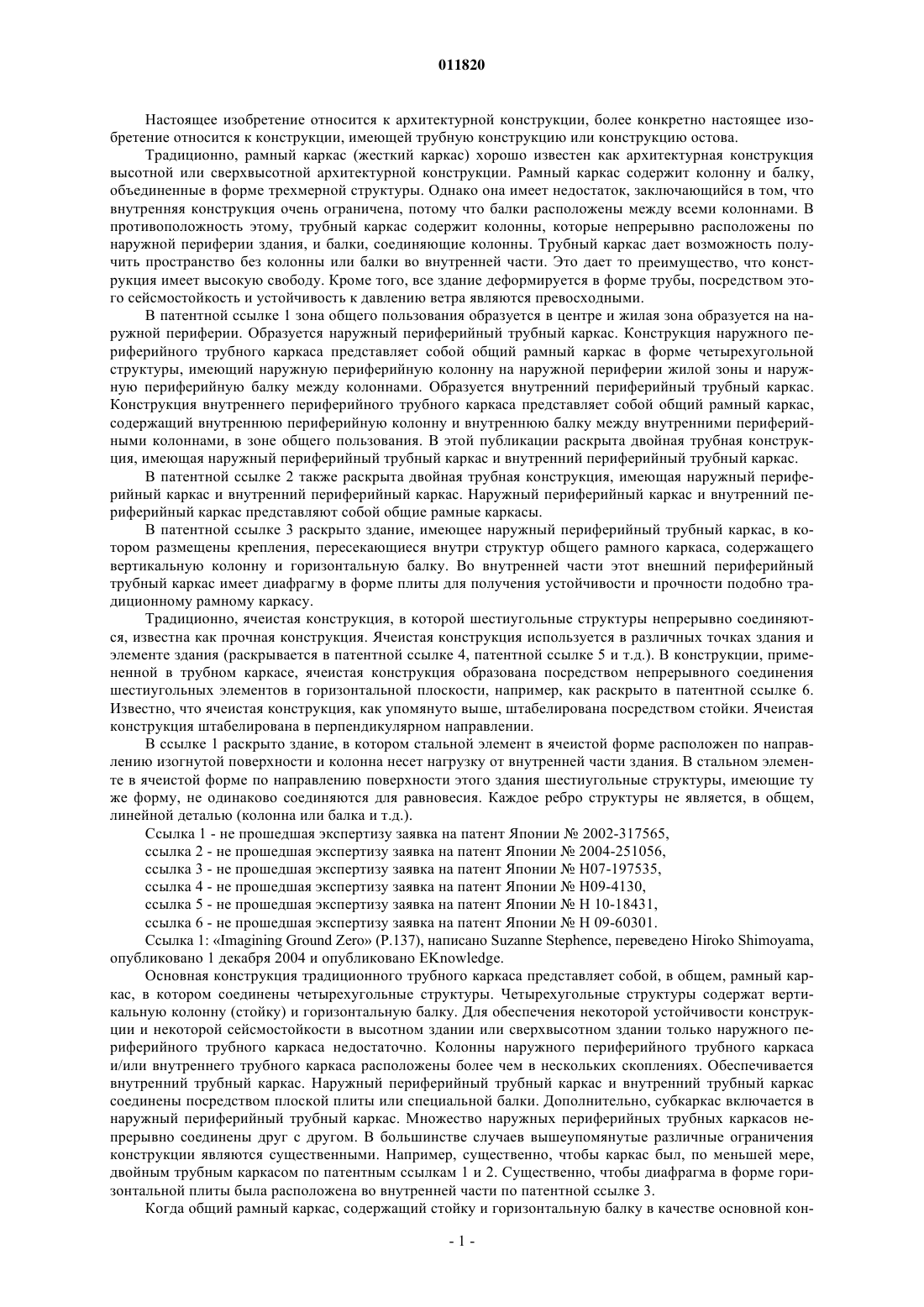 011820

Настоящее изобретение относится к архитектурной конструкции, более конкретно настоящее изобретение относится к конструкции, имеющей трубную конструкцию или конструкцию остова.

Традиционно, рамный каркас (жесткий каркас) хорошо известен как архитектурная конструкция высотной или сверхвысотной архитектурной конструкции. Рамный каркас содержит колонну и балку, объединенные в форме трехмерной структуры. Однако она имеет недостаток, заключающийся в том, что внутренняя конструкция очень ограничена, потому что балки расположены между всеми колоннами. В противоположность этому, трубный каркас содержит колонны, которые непрерывно расположены по наружной периферии здания, и балки, соединяющие колонны. Трубный каркас дает возможность получить пространство без колонны или балки во внутренней части. Это дает то преимущество, что конструкция имеет высокую свободу. Кроме того, все здание деформируется в форме трубы, посредством этого сейсмостойкость и устойчивость к давлению ветра являются превосходными.

В патентной ссылке 1 зона общего пользования образуется в центре и жилая зона образуется на наружной периферии. Образуется наружный периферийный трубный каркас. Конструкция наружного периферийного трубного каркаса представляет собой общий рамный каркас в форме четырехугольной структуры, имеющий наружную периферийную колонну на наружной периферии жилой зоны и наружную периферийную балку между колоннами. Образуется внутренний периферийный трубный каркас. Конструкция внутреннего периферийного трубного каркаса представляет собой общий рамный каркас, содержащий внутреннюю периферийную колонну и внутреннюю балку между внутренними периферийными колоннами, в зоне общего пользования. В этой публикации раскрыта двойная трубная конструкция, имеющая наружный периферийный трубный каркас и внутренний периферийный трубный каркас.

В патентной ссылке 2 также раскрыта двойная трубная конструкция, имеющая наружный периферийный каркас и внутренний периферийный каркас. Наружный периферийный каркас и внутренний периферийный каркас представляют собой общие рамные каркасы.

В патентной ссылке 3 раскрыто здание, имеющее наружный периферийный трубный каркас, в котором размещены крепления, пересекающиеся внутри структур общего рамного каркаса, содержащего вертикальную колонну и горизонтальную балку. Во внутренней части этот внешний периферийный трубный каркас имеет диафрагму в форме плиты для получения устойчивости и прочности подобно традиционному рамному каркасу.

Традиционно, ячеистая конструкция, в которой шестиугольные структуры непрерывно соединяются, известна как прочная конструкция. Ячеистая конструкция используется в различных точках здания и элементе здания (раскрывается в патентной ссылке 4, патентной ссылке 5 и т.д.). В конструкции, примененной в трубном каркасе, ячеистая конструкция образована посредством непрерывного соединения шестиугольных элементов в горизонтальной плоскости, например, как раскрыто в патентной ссылке 6. Известно, что ячеистая конструкция, как упомянуто выше, штабелирована посредством стойки. Ячеистая конструкция штабелирована в перпендикулярном направлении.

В ссылке 1 раскрыто здание, в котором стальной элемент в ячеистой форме расположен по направлению изогнутой поверхности и колонна несет нагрузку от внутренней части здания. В стальном элементе в ячеистой форме по направлению поверхности этого здания шестиугольные структуры, имеющие ту же форму, не одинаково соединяются для равновесия. Каждое ребро структуры не является, в общем, линейной деталью (колонна или балка и т.д.).

Ссылка 1 - не прошедшая экспертизу заявка на патент Японии № 2002-317565,

ссылка 2 - не прошедшая экспертизу заявка на патент Японии № 2004-251056,

ссылка 3 - не прошедшая экспертизу заявка на патент Японии № H07-197535,

ссылка 4 - не прошедшая экспертизу заявка на патент Японии № H09-4130,

ссылка 5 - не прошедшая экспертизу заявка на патент Японии № H 10-18431,

ссылка 6 - не прошедшая экспертизу заявка на патент Японии № H 09-60301.

Ссылка 1: «Imagining Ground Zero» (P.137), написано Suzanne Stephence, переведено Hiroko Shimoyama, опубликовано 1 декабря 2004 и опубликовано EKnowledge.

Основная конструкция традиционного трубного каркаса представляет собой, в общем, рамный каркас, в котором соединены четырехугольные структуры. Четырехугольные структуры содержат вертикальную колонну (стойку) и горизонтальную балку. Для обеспечения некоторой устойчивости конструкции и некоторой сейсмостойкости в высотном здании или сверхвысотном здании только наружного периферийного трубного каркаса недостаточно. Колонны наружного периферийного трубного каркаса и/или внутреннего трубного каркаса расположены более чем в нескольких скоплениях. Обеспечивается внутренний трубный каркас. Наружный периферийный трубный каркас и внутренний трубный каркас соединены посредством плоской плиты или специальной балки. Дополнительно, субкаркас включается в наружный периферийный трубный каркас. Множество наружных периферийных трубных каркасов непрерывно соединены друг с другом. В большинстве случаев вышеупомянутые различные ограничения конструкции являются существенными. Например, существенно, чтобы каркас был, по меньшей мере, двойным трубным каркасом по патентным ссылкам 1 и 2. Существенно, чтобы диафрагма в форме горизонтальной плиты была расположена во внутренней части по патентной ссылке 3.

Когда общий рамный каркас, содержащий стойку и горизонтальную балку в качестве основной кон-

- 1 -